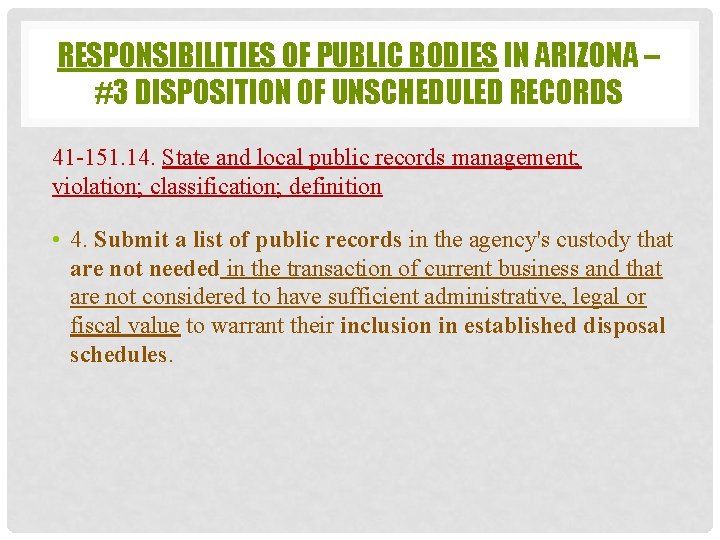 RESPONSIBILITIES OF PUBLIC BODIES IN ARIZONA – #3 DISPOSITION OF UNSCHEDULED RECORDS

41-151.14. State and local public records management; violation; classification; definition

• 4. Submit a list of public records in the agency's custody that are not needed in the transaction of current business and that are not considered to have sufficient administrative, legal or fiscal value to warrant their inclusion in established disposal schedules.